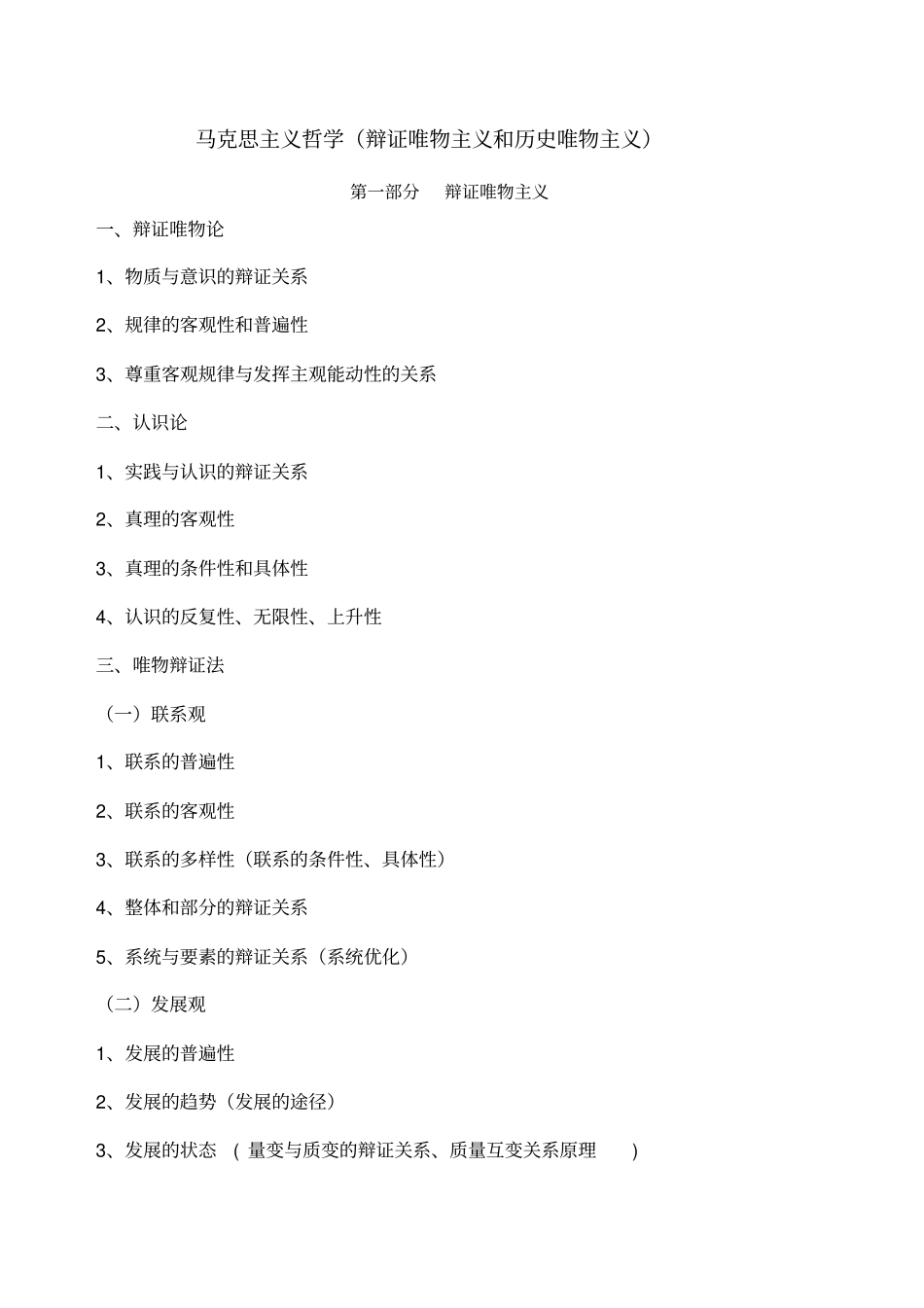 马克思主义哲学（辩证唯物主义和历史唯物主义）

第一部分 辩证唯物主义

一、辩证唯物论

1、物质与意识的辩证关系

2、规律的客观性和普遍性

3、尊重客观规律与发挥主观能动性的关系

二、认识论

1、实践与认识的辩证关系

2、真理的客观性

3、真理的条件性和具体性

4、认识的反复性、无限性、上升性

三、唯物辩证法

（一）联系观

1、联系的普遍性

2、联系的客观性

3、联系的多样性（联系的条件性、具体性）

4、整体和部分的辩证关系

5、系统与要素的辩证关系（系统优化）

（二）发展观

1、发展的普遍性

2、发展的趋势（发展的途径）

3、发展的状态（量变与质变的辩证关系、质量互变关系原理）